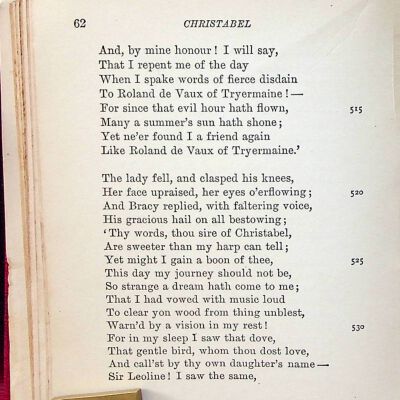 62 CHRISTABEL

And, by mine honour! I will say,
That I repent me of the day
When I spake words of fierce disdain
To Roland de Vaux of Tryermaine!—
For since that evil hour hath flown, 515
Many a summer's sun hath shone;
Yet ne'er found I a friend again
Like Roland de Vaux of Tryermaine.'

The lady fell, and clasped his knees,
Her face upraised, her eyes o'erflowing; 520
And Bracy replied, with faltering voice,
His gracious hail on all bestowing;
'Thy words, thou sire of Christabel,
Are sweeter than my harp can tell;
Yet might I gain a boon of thee, 525
This day my journey should not be,
So strange a dream hath come to me;
That I had vowed with music loud
To clear yon wood from thing unblest,
Warn'd by a vision in my rest! 530
For in my sleep I saw that dove,
That gentle bird, whom thou dost love,
And call'st by thy own daughter's name—
Sir Leoline! I saw the same,